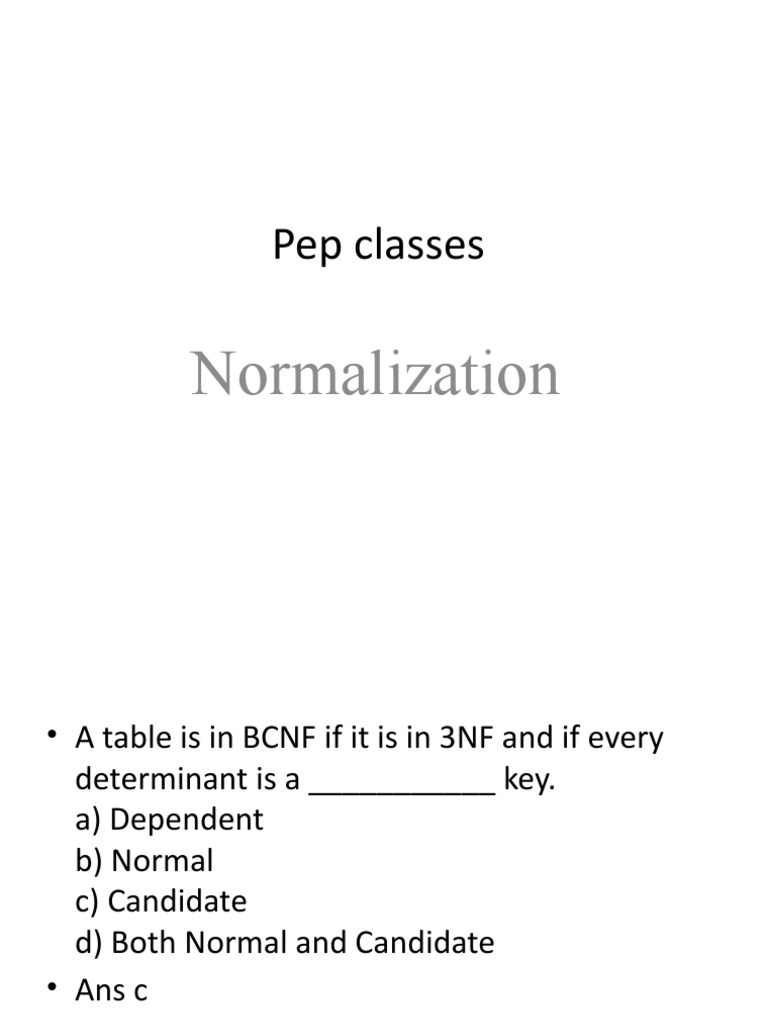 Pep classes

Normalization

• A table is in BCNF if it is in 3NF and if every determinant is a ___________ key.
a) Dependent
b) Normal
c) Candidate
d) Both Normal and Candidate

• Ans c